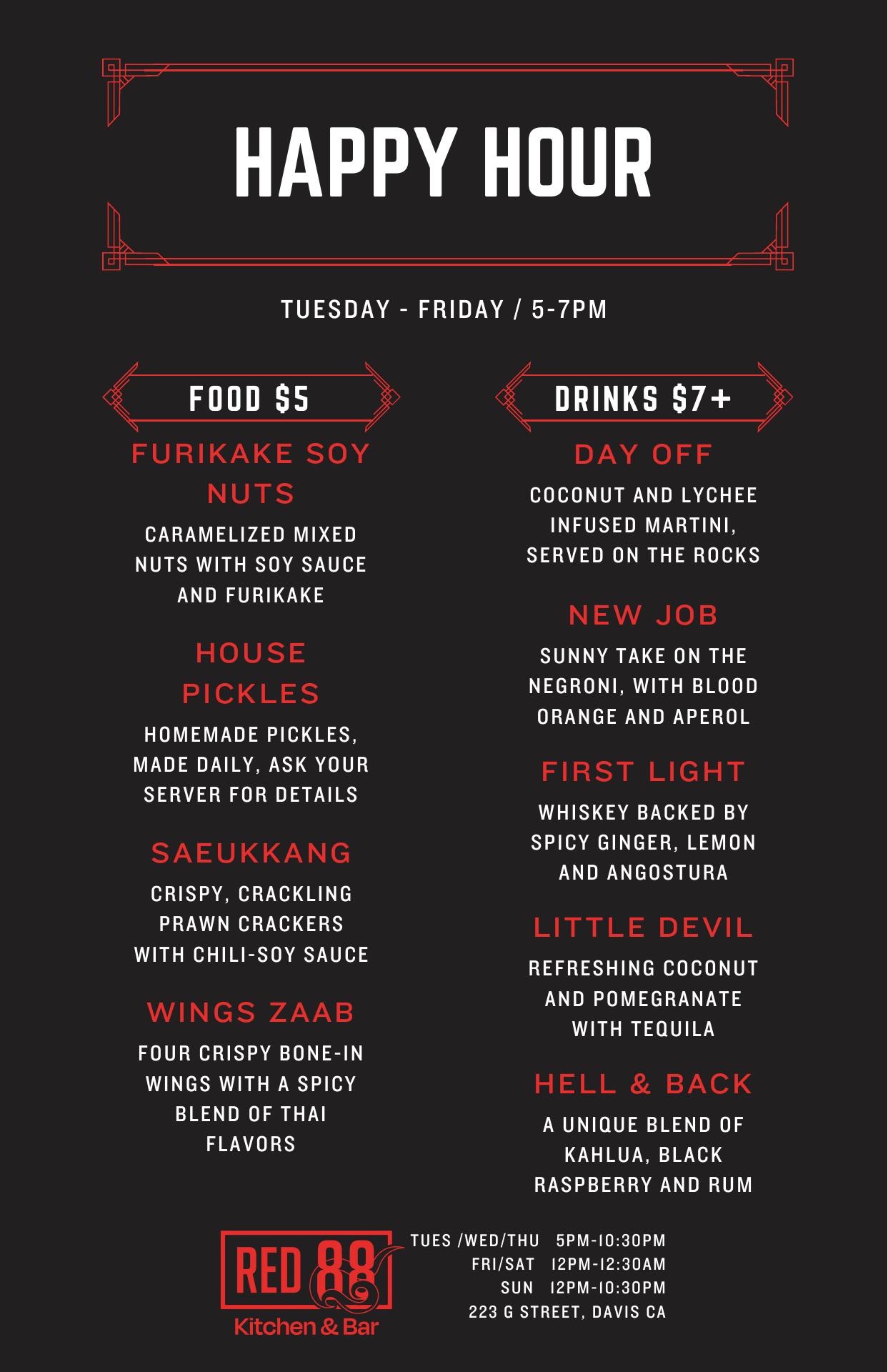 HAPPY HOUR

TUESDAY - FRIDAY / 5-7PM

FOOD $5

FURIKAKE SOY NUTS

CARAMELIZED MIXED NUTS WITH SOY SAUCE AND FURIKAKE

HOUSE PICKLES

HOMEMADE PICKLES, MADE DAILY, ASK YOUR SERVER FOR DETAILS

SAEUKKANG

CRISPY, CRACKLING PRAWN CRACKERS WITH CHILI-SOY SAUCE

WINGS ZAAB

FOUR CRISPY BONE-IN WINGS WITH A SPICY BLEND OF THAI FLAVORS

DRINKS $7+

DAY OFF

COCONUT AND LYCHEE INFUSED MARTINI, SERVED ON THE ROCKS

NEW JOB

SUNNY TAKE ON THE NEGRONI, WITH BLOOD ORANGE AND APEROL

FIRST LIGHT

WHISKEY BACKED BY SPICY GINGER, LEMON AND ANGOSTURA

LITTLE DEVIL

REFRESHING COCONUT AND POMEGRANATE WITH TEQUILA

HELL & BACK

A UNIQUE BLEND OF KAHLUA, BLACK RASPBERRY AND RUM

RED 88
Kitchen & Bar

TUES /WED/THU 5PM-10:30PM
FRI/SAT 12PM-12:30AM
SUN 12PM-10:30PM
223 G STREET, DAVIS CA